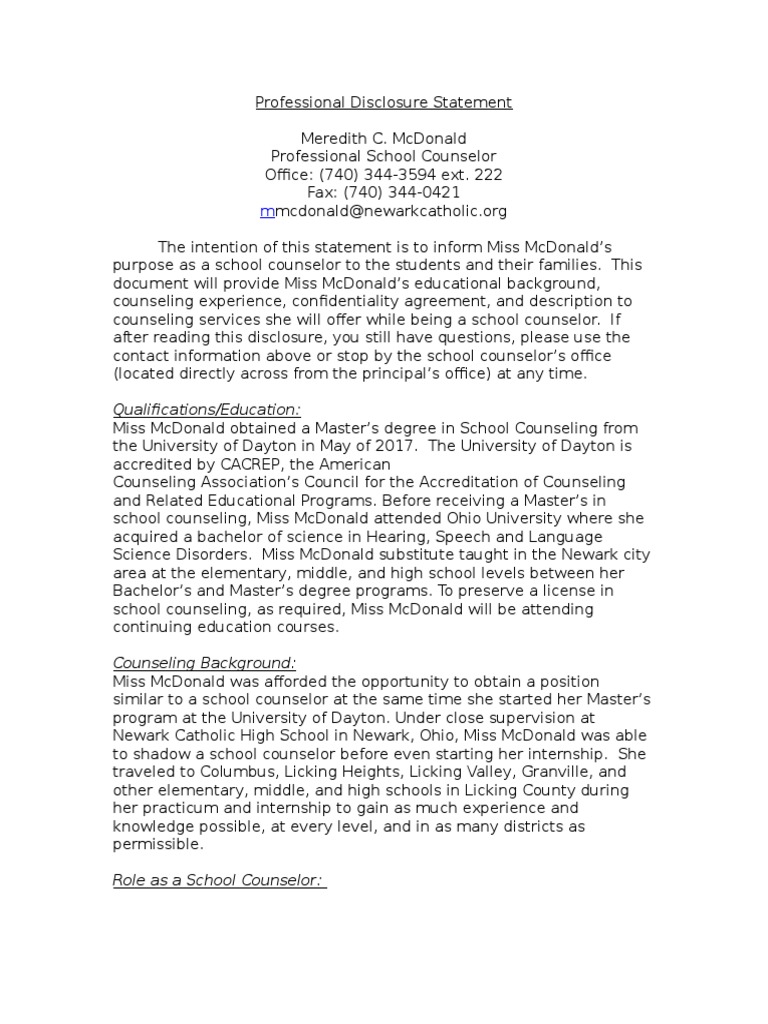 Professional Disclosure Statement

Meredith C. McDonald
Professional School Counselor
Office: (740) 344-3594 ext. 222
Fax: (740) 344-0421
mmcdonald@newarkcatholic.org

The intention of this statement is to inform Miss McDonald's purpose as a school counselor to the students and their families. This document will provide Miss McDonald's educational background, counseling experience, confidentiality agreement, and description to counseling services she will offer while being a school counselor. If after reading this disclosure, you still have questions, please use the contact information above or stop by the school counselor's office (located directly across from the principal's office) at any time.

Qualifications/Education:
Miss McDonald obtained a Master's degree in School Counseling from the University of Dayton in May of 2017. The University of Dayton is accredited by CACREP, the American Counseling Association's Council for the Accreditation of Counseling and Related Educational Programs. Before receiving a Master's in school counseling, Miss McDonald attended Ohio University where she acquired a bachelor of science in Hearing, Speech and Language Science Disorders. Miss McDonald substitute taught in the Newark city area at the elementary, middle, and high school levels between her Bachelor's and Master's degree programs. To preserve a license in school counseling, as required, Miss McDonald will be attending continuing education courses.

Counseling Background:
Miss McDonald was afforded the opportunity to obtain a position similar to a school counselor at the same time she started her Master's program at the University of Dayton. Under close supervision at Newark Catholic High School in Newark, Ohio, Miss McDonald was able to shadow a school counselor before even starting her internship. She traveled to Columbus, Licking Heights, Licking Valley, Granville, and other elementary, middle, and high schools in Licking County during her practicum and internship to gain as much experience and knowledge possible, at every level, and in as many districts as permissible.

Role as a School Counselor: